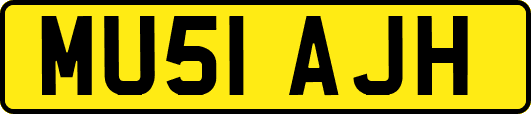 MU51 AJH